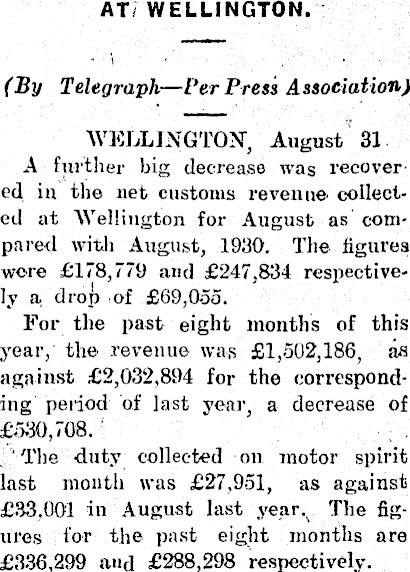 AT WELLINGTON.

(By Telegraph—Per Press Association)

WELLINGTON, August 31

A further big decrease was recovered in the net customs revenue collected at Wellington for August as compared with August, 1930. The figures were £178,779 and £247,834 respectively a drop of £69,055.

For the past eight months of this year, the revenue was £1,502,186, as against £2,032,894 for the corresponding period of last year, a decrease of £530,708.

The duty collected on motor spirit last month was £27,951, as against £33,001 in August last year. The figures for the past eight months are £336,299 and £288,298 respectively.